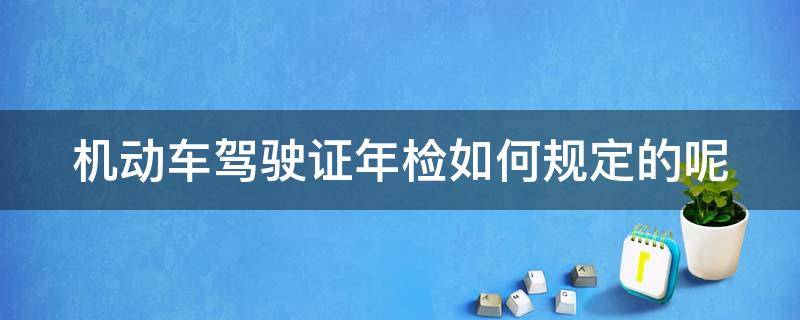 机动车驾驶证年检如何规定的呢